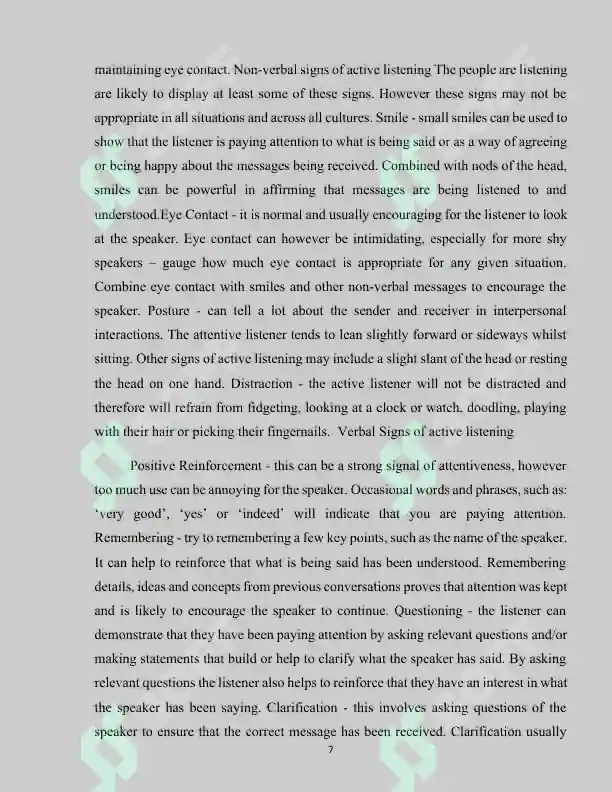 maintaining eye contact. Non-verbal signs of active listening The people are listening are likely to display at least some of these signs. However these signs may not be appropriate in all situations and across all cultures. Smile - small smiles can be used to show that the listener is paying attention to what is being said or as a way of agreeing or being happy about the messages being received. Combined with nods of the head, smiles can be powerful in affirming that messages are being listened to and understood.Eye Contact - it is normal and usually encouraging for the listener to look at the speaker. Eye contact can however be intimidating, especially for more shy speakers – gauge how much eye contact is appropriate for any given situation. Combine eye contact with smiles and other non-verbal messages to encourage the speaker. Posture - can tell a lot about the sender and receiver in interpersonal interactions. The attentive listener tends to lean slightly forward or sideways whilst sitting. Other signs of active listening may include a slight slant of the head or resting the head on one hand. Distraction - the active listener will not be distracted and therefore will refrain from fidgeting, looking at a clock or watch, doodling, playing with their hair or picking their fingernails. Verbal Signs of active listening

Positive Reinforcement - this can be a strong signal of attentiveness, however too much use can be annoying for the speaker. Occasional words and phrases, such as: 'very good', 'yes' or 'indeed' will indicate that you are paying attention. Remembering - try to remembering a few key points, such as the name of the speaker. It can help to reinforce that what is being said has been understood. Remembering details, ideas and concepts from previous conversations proves that attention was kept and is likely to encourage the speaker to continue. Questioning - the listener can demonstrate that they have been paying attention by asking relevant questions and/or making statements that build or help to clarify what the speaker has said. By asking relevant questions the listener also helps to reinforce that they have an interest in what the speaker has been saying. Clarification - this involves asking questions of the speaker to ensure that the correct message has been received. Clarification usually

7